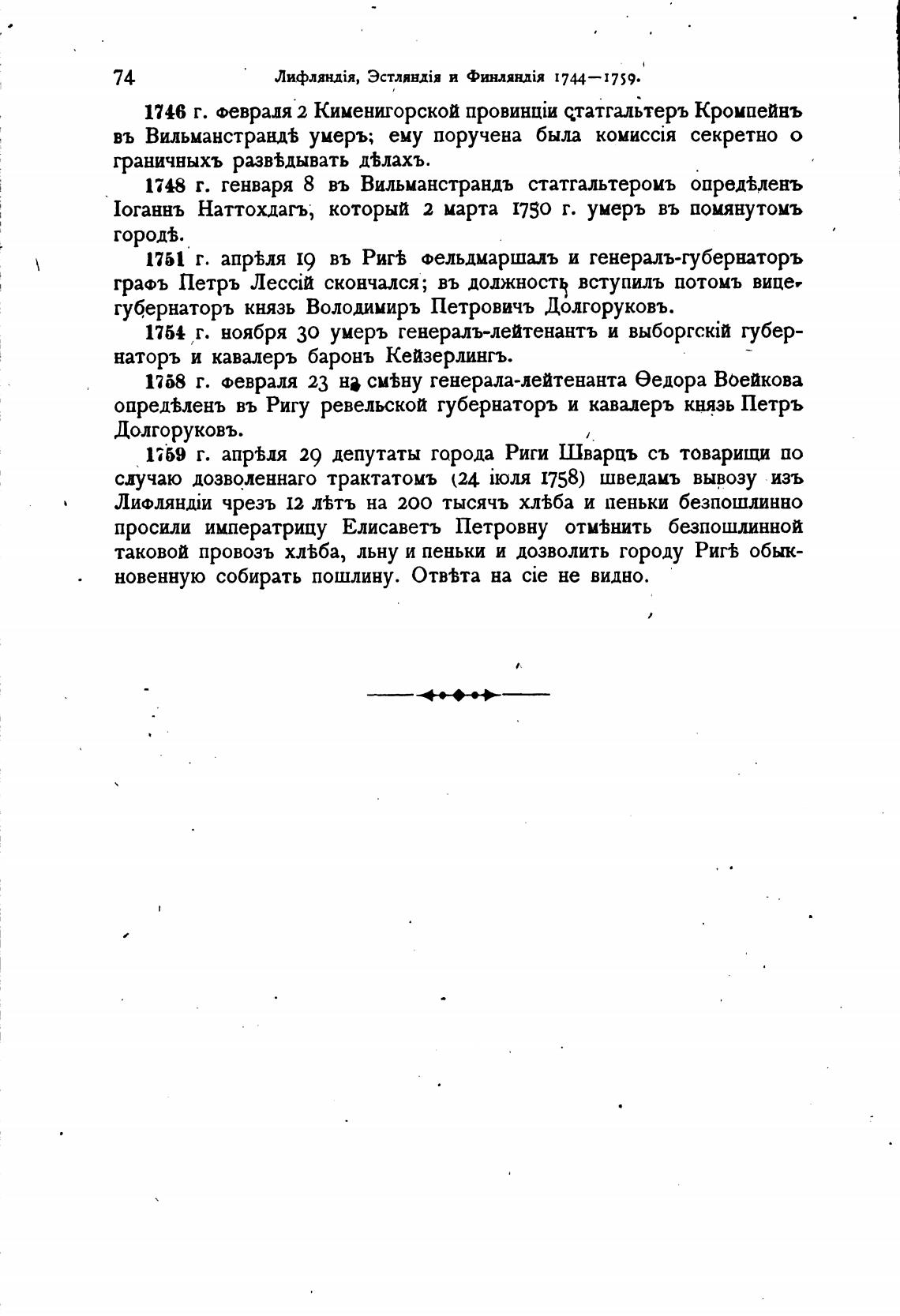 74 Лифляндія, Эстляндія и Финляндія 1744—1759.

1746 г. февраля 2 Кименигорской провинціи статгальтеръ Кромпейнъ въ Вильманстрандѣ умеръ; ему поручена была комиссія секретно о граничныхъ развѣдывать дѣлахъ.

1748 г. генваря 8 въ Вильманстрандъ статгальтеромъ опредѣленъ Іоганнъ Наттохдагъ, который 2 марта 1750 г. умеръ въ помянутомъ городѣ.

1751 г. апрѣля 19 въ Ригѣ фельдмаршалъ и генералъ-губернаторъ графъ Петръ Лессій скончался; въ должность вступилъ потомъ вице-губернаторъ князь Володимиръ Петровичъ Долгоруковъ.

1754 г. ноября 30 умеръ генералъ-лейтенантъ и выборгскій губернаторъ и кавалеръ баронъ Кейзерлингъ.

1758 г. февраля 23 на смѣну генерала-лейтенанта Ѳедора Воейкова опредѣленъ въ Ригу ревельской губернаторъ и кавалеръ князь Петръ Долгоруковъ.

1759 г. апрѣля 29 депутаты города Риги Шварцъ съ товарищи по случаю дозволеннаго трактатомъ (24 іюля 1758) шведамъ вывозу изъ Лифляндіи чрезъ 12 лѣтъ на 200 тысячъ хлѣба и пеньки безпошлинно просили императрицу Елисаветъ Петровну отмѣнить безпошлинной таковой провозъ хлѣба, льну и пеньки и дозволить городу Ригѣ обыкновенную собирать пошлину. Отвѣта на сіе не видно.